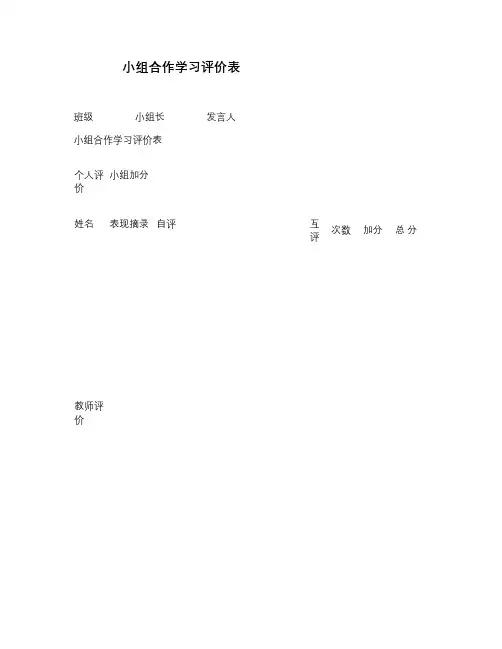 小组合作学习评价表

班级　　小组长　　发言人

小组合作学习评价表

个人评价　小组加分

姓名　表现摘录　自评

互评　次数　加分　总 分

教师评价